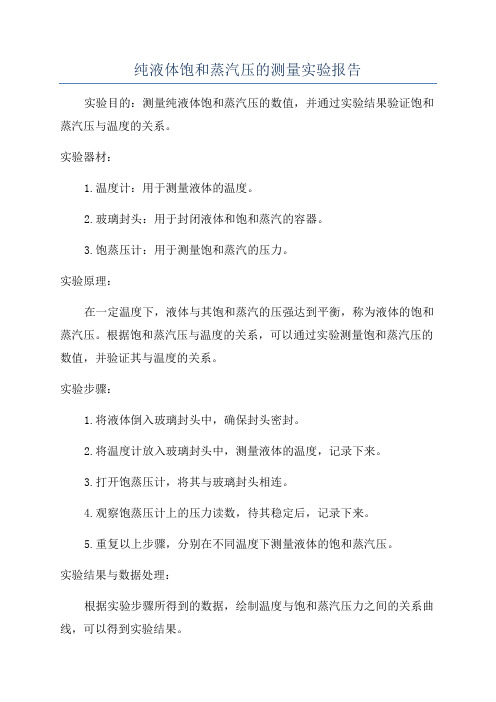 纯液体饱和蒸汽压的测量实验报告

实验目的：测量纯液体饱和蒸汽压的数值，并通过实验结果验证饱和蒸汽压与温度的关系。

实验器材：

1.温度计：用于测量液体的温度。

2.玻璃封头：用于封闭液体和饱和蒸汽的容器。

3.饱蒸压计：用于测量饱和蒸汽的压力。

实验原理：

在一定温度下，液体与其饱和蒸汽的压强达到平衡，称为液体的饱和蒸汽压。根据饱和蒸汽压与温度的关系，可以通过实验测量饱和蒸汽压的数值，并验证其与温度的关系。

实验步骤：

1.将液体倒入玻璃封头中，确保封头密封。

2.将温度计放入玻璃封头中，测量液体的温度，记录下来。

3.打开饱蒸压计，将其与玻璃封头相连。

4.观察饱蒸压计上的压力读数，待其稳定后，记录下来。

5.重复以上步骤，分别在不同温度下测量液体的饱和蒸汽压。

实验结果与数据处理：

根据实验步骤所得到的数据，绘制温度与饱和蒸汽压力之间的关系曲线，可以得到实验结果。